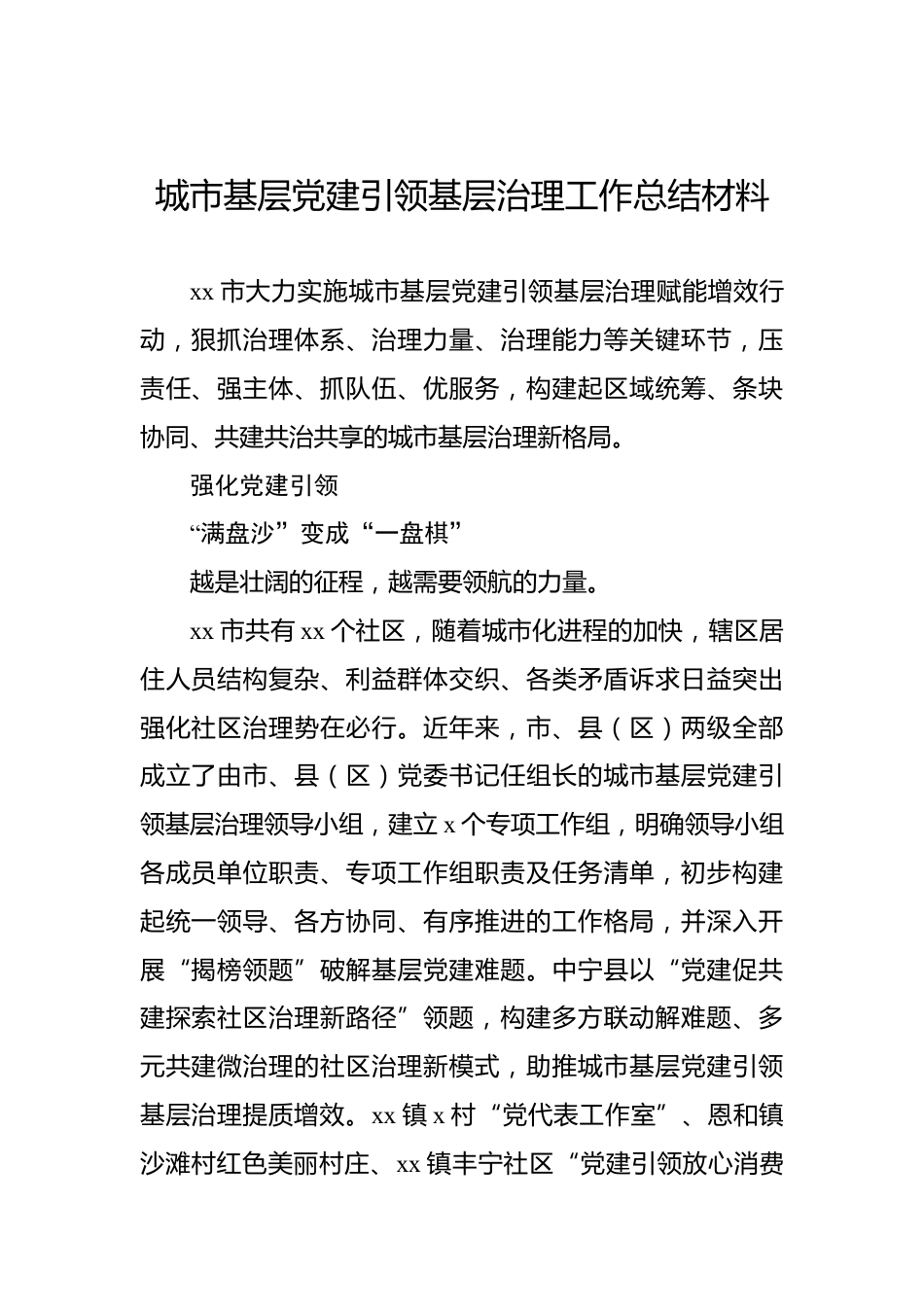 城市基层党建引领基层治理工作总结材料

xx 市大力实施城市基层党建引领基层治理赋能增效行动，狠抓治理体系、治理力量、治理能力等关键环节，压责任、强主体、抓队伍、优服务，构建起区域统筹、条块协同、共建共治共享的城市基层治理新格局。

强化党建引领

“满盘沙”变成“一盘棋”

越是壮阔的征程，越需要领航的力量。

xx 市共有 xx 个社区，随着城市化进程的加快，辖区居住人员结构复杂、利益群体交织、各类矛盾诉求日益突出强化社区治理势在必行。近年来，市、县（区）两级全部成立了由市、县（区）党委书记任组长的城市基层党建引领基层治理领导小组，建立 x 个专项工作组，明确领导小组各成员单位职责、专项工作组职责及任务清单，初步构建起统一领导、各方协同、有序推进的工作格局，并深入开展“揭榜领题”破解基层党建难题。中宁县以“党建促共建探索社区治理新路径”领题，构建多方联动解难题、多元共建微治理的社区治理新模式，助推城市基层党建引领基层治理提质增效。xx 镇 x 村“党代表工作室”、恩和镇沙滩村红色美丽村庄、xx 镇丰宁社区“党建引领放心消费